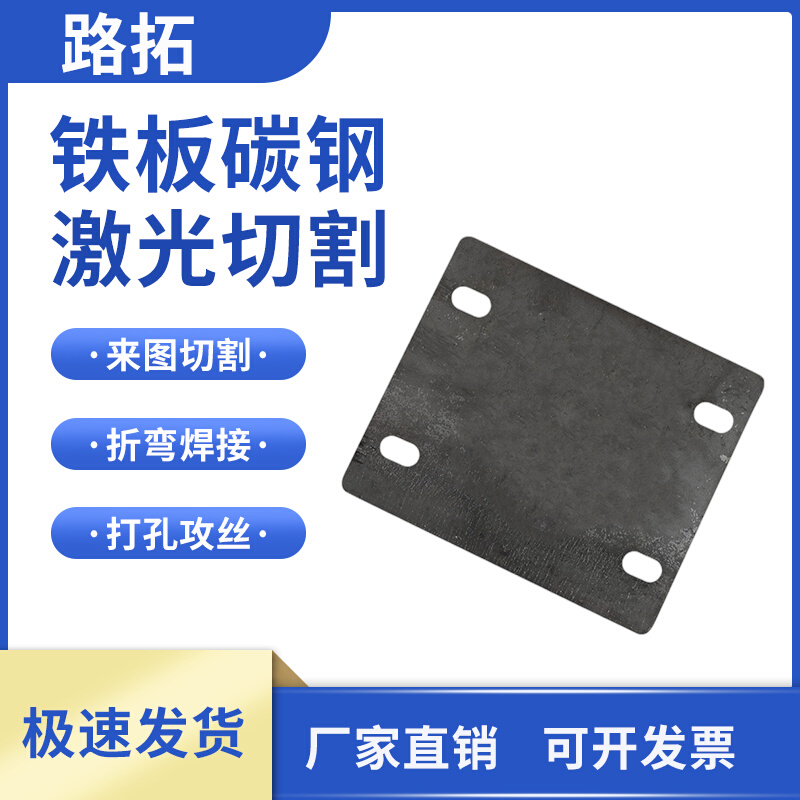 路拓

铁板碳钢
激光切割

·来图切割·

·折弯焊接·

·打孔攻丝·

极速发货

厂家直销 可开发票